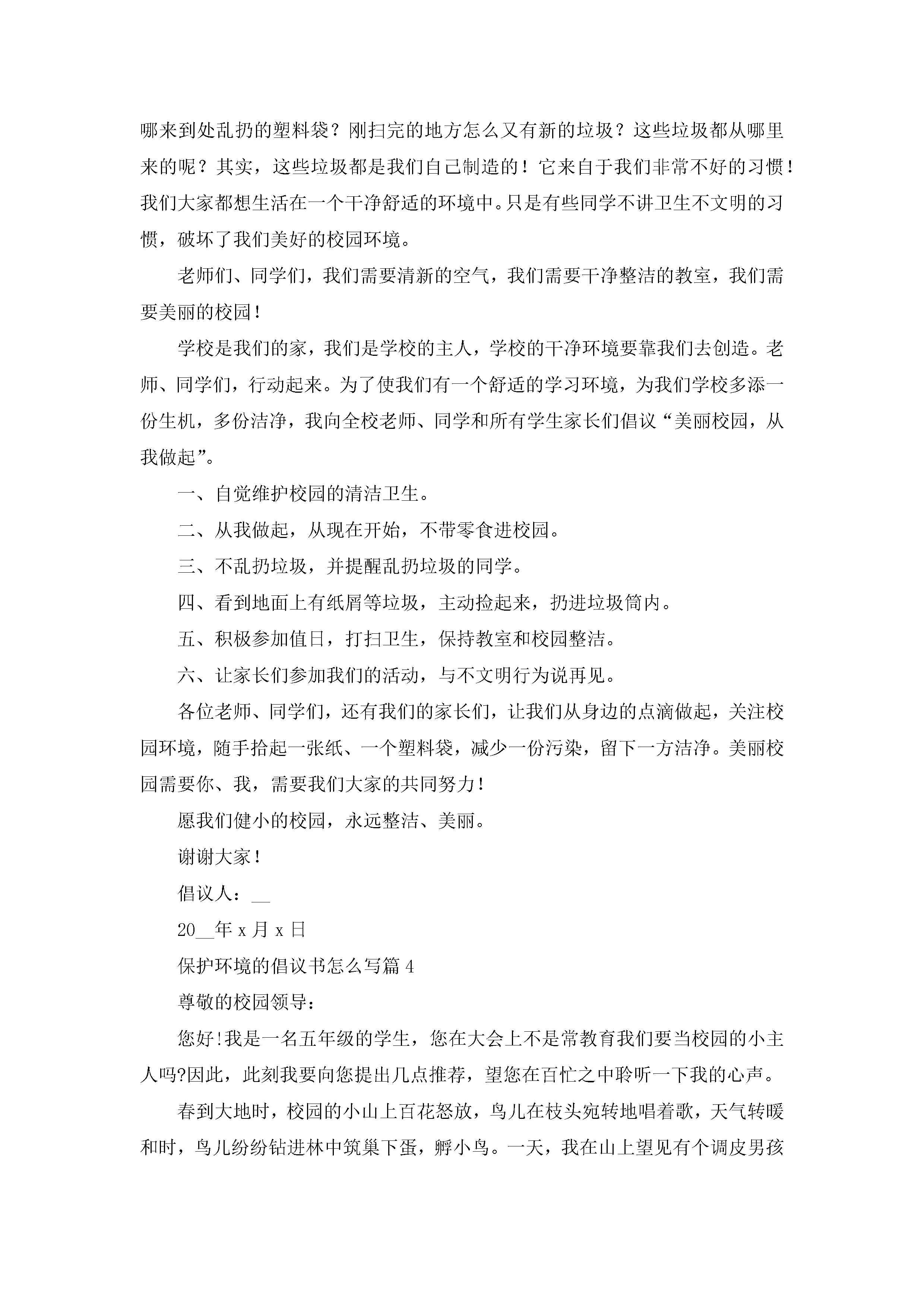 哪来到处乱扔的塑料袋？刚扫完的地方怎么又有新的垃圾？这些垃圾都从哪里来的呢？其实，这些垃圾都是我们自己制造的！它来自于我们非常不好的习惯！我们大家都想生活在一个干净舒适的环境中。只是有些同学不讲卫生不文明的习惯，破坏了我们美好的校园环境。

老师们、同学们，我们需要清新的空气，我们需要干净整洁的教室，我们需要美丽的校园！

学校是我们的家，我们是学校的主人，学校的干净环境要靠我们去创造。老师、同学们，行动起来。为了使我们有一个舒适的学习环境，为我们学校多添一份生机，多份洁净，我向全校老师、同学和所有学生家长们倡议“美丽校园，从我做起”。

一、自觉维护校园的清洁卫生。

二、从我做起，从现在开始，不带零食进校园。

三、不乱扔垃圾，并提醒乱扔垃圾的同学。

四、看到地面上有纸屑等垃圾，主动捡起来，扔进垃圾筒内。

五、积极参加值日，打扫卫生，保持教室和校园整洁。

六、让家长们参加我们的活动，与不文明行为说再见。

各位老师、同学们，还有我们的家长们，让我们从身边的点滴做起，关注校园环境，随手拾起一张纸、一个塑料袋，减少一份污染，留下一方洁净。美丽校园需要你、我，需要我们大家的共同努力！

愿我们健小的校园，永远整洁、美丽。

谢谢大家！

倡议人：__

20__年 x 月 x 日

保护环境的倡议书怎么写篇 4

尊敬的校园领导：

您好!我是一名五年级的学生，您在大会上不是常教育我们要当校园的小主人吗?因此，此刻我要向您提出几点推荐，望您在百忙之中聆听一下我的心声。

春到大地时，校园的小山上百花怒放，鸟儿在枝头宛转地唱着歌，天气转暖和时，鸟儿纷纷钻进林中筑巢下蛋，孵小鸟。一天，我在山上望见有个调皮男孩